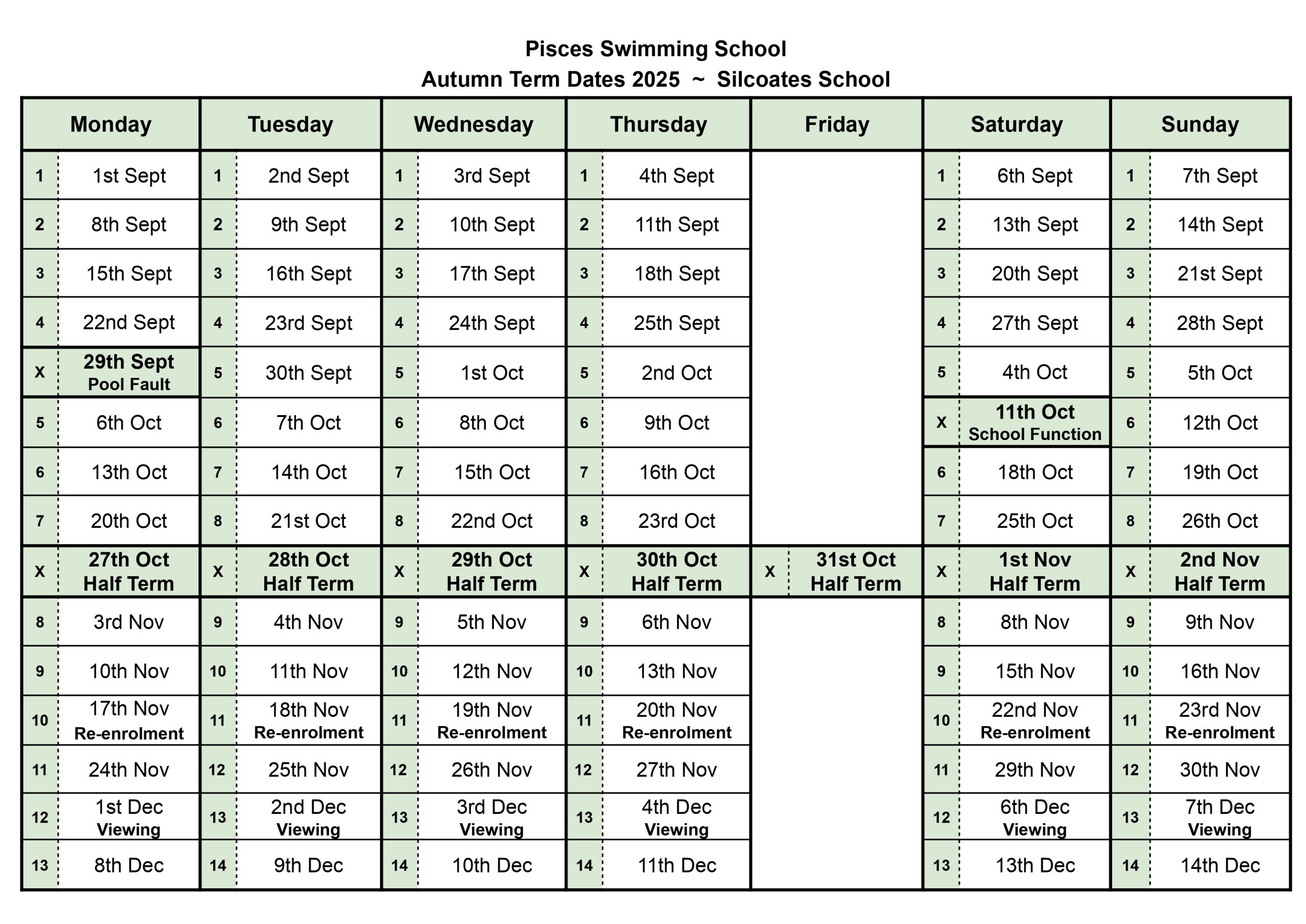 Pisces Swimming School
Autumn Term Dates 2025 ~ Silcoates School

| Monday | | Tuesday | | Wednesday | | Thursday | | Friday | | Saturday | | Sunday | |
|---|---|---|---|---|---|---|---|---|---|---|---|---|---|
| 1 | 1st Sept | 1 | 2nd Sept | 1 | 3rd Sept | 1 | 4th Sept | | | 1 | 6th Sept | 1 | 7th Sept |
| 2 | 8th Sept | 2 | 9th Sept | 2 | 10th Sept | 2 | 11th Sept | | | 2 | 13th Sept | 2 | 14th Sept |
| 3 | 15th Sept | 3 | 16th Sept | 3 | 17th Sept | 3 | 18th Sept | | | 3 | 20th Sept | 3 | 21st Sept |
| 4 | 22nd Sept | 4 | 23rd Sept | 4 | 24th Sept | 4 | 25th Sept | | | 4 | 27th Sept | 4 | 28th Sept |
| X | 29th Sept Pool Fault | 5 | 30th Sept | 5 | 1st Oct | 5 | 2nd Oct | | | 5 | 4th Oct | 5 | 5th Oct |
| 5 | 6th Oct | 6 | 7th Oct | 6 | 8th Oct | 6 | 9th Oct | | | X | 11th Oct School Function | 6 | 12th Oct |
| 6 | 13th Oct | 7 | 14th Oct | 7 | 15th Oct | 7 | 16th Oct | | | 6 | 18th Oct | 7 | 19th Oct |
| 7 | 20th Oct | 8 | 21st Oct | 8 | 22nd Oct | 8 | 23rd Oct | | | 7 | 25th Oct | 8 | 26th Oct |
| X | 27th Oct Half Term | X | 28th Oct Half Term | X | 29th Oct Half Term | X | 30th Oct Half Term | X | 31st Oct Half Term | X | 1st Nov Half Term | X | 2nd Nov Half Term |
| 8 | 3rd Nov | 9 | 4th Nov | 9 | 5th Nov | 9 | 6th Nov | | | 8 | 8th Nov | 9 | 9th Nov |
| 9 | 10th Nov | 10 | 11th Nov | 10 | 12th Nov | 10 | 13th Nov | | | 9 | 15th Nov | 10 | 16th Nov |
| 10 | 17th Nov Re-enrolment | 11 | 18th Nov Re-enrolment | 11 | 19th Nov Re-enrolment | 11 | 20th Nov Re-enrolment | | | 10 | 22nd Nov Re-enrolment | 11 | 23rd Nov Re-enrolment |
| 11 | 24th Nov | 12 | 25th Nov | 12 | 26th Nov | 12 | 27th Nov | | | 11 | 29th Nov | 12 | 30th Nov |
| 12 | 1st Dec Viewing | 13 | 2nd Dec Viewing | 13 | 3rd Dec Viewing | 13 | 4th Dec Viewing | | | 12 | 6th Dec Viewing | 13 | 7th Dec Viewing |
| 13 | 8th Dec | 14 | 9th Dec | 14 | 10th Dec | 14 | 11th Dec | | | 13 | 13th Dec | 14 | 14th Dec |